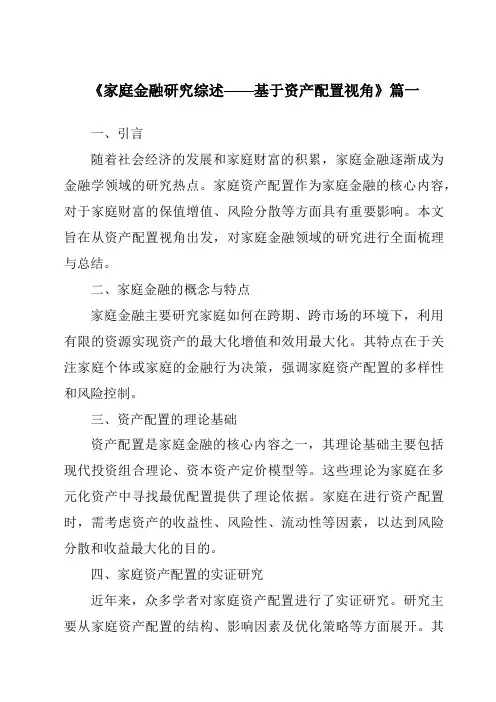 《家庭金融研究综述——基于资产配置视角》篇一

一、引言

随着社会经济的发展和家庭财富的积累，家庭金融逐渐成为金融学领域的研究热点。家庭资产配置作为家庭金融的核心内容，对于家庭财富的保值增值、风险分散等方面具有重要影响。本文旨在从资产配置视角出发，对家庭金融领域的研究进行全面梳理与总结。

二、家庭金融的概念与特点

家庭金融主要研究家庭如何在跨期、跨市场的环境下，利用有限的资源实现资产的最大化增值和效用最大化。其特点在于关注家庭个体或家庭的金融行为决策，强调家庭资产配置的多样性和风险控制。

三、资产配置的理论基础

资产配置是家庭金融的核心内容之一，其理论基础主要包括现代投资组合理论、资本资产定价模型等。这些理论为家庭在多元化资产中寻找最优配置提供了理论依据。家庭在进行资产配置时，需考虑资产的收益性、风险性、流动性等因素，以达到风险分散和收益最大化的目的。

四、家庭资产配置的实证研究

近年来，众多学者对家庭资产配置进行了实证研究。研究主要从家庭资产配置的结构、影响因素及优化策略等方面展开。其